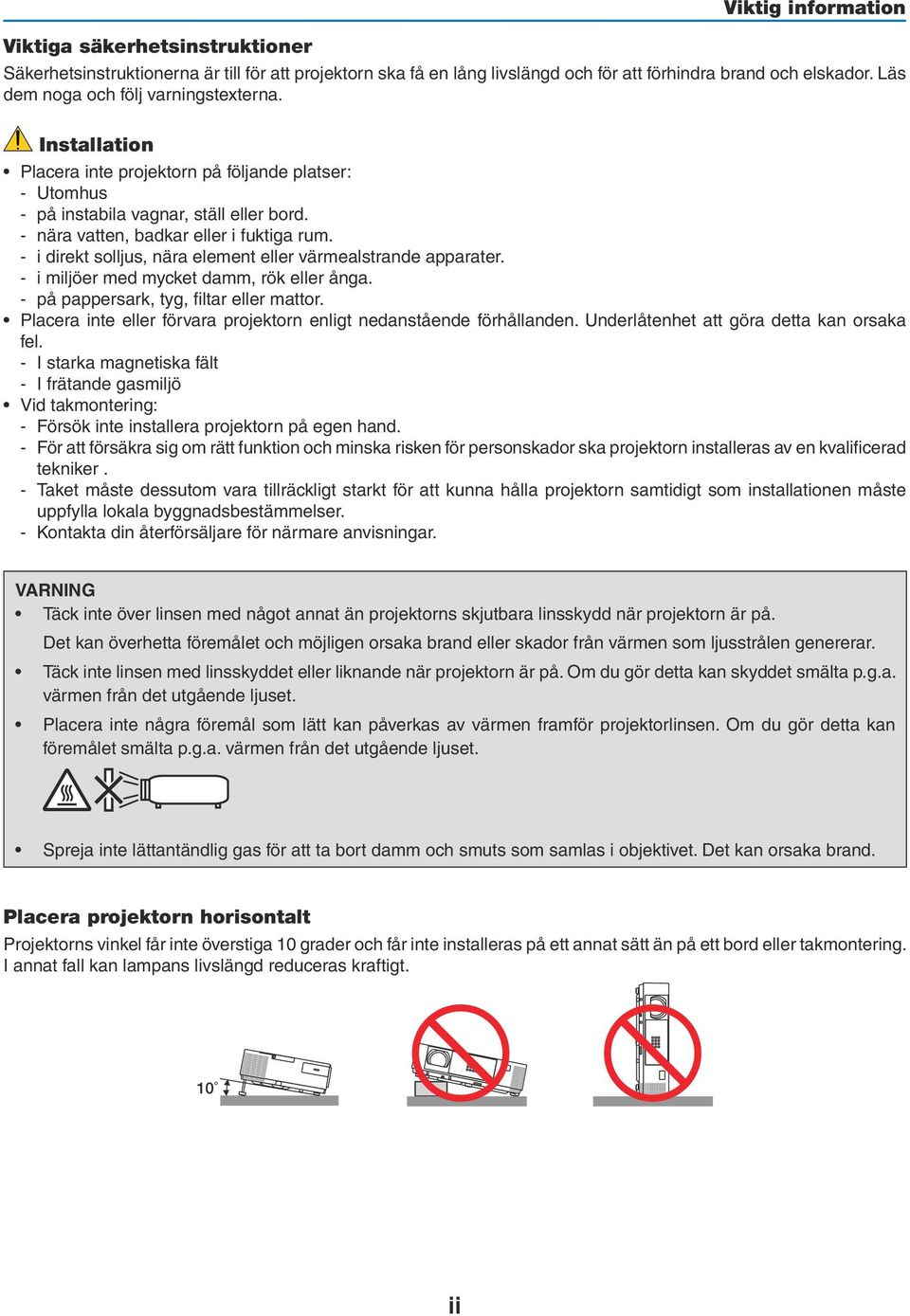 Viktig information

Viktiga säkerhetsinstruktioner

Säkerhetsinstruktionerna är till för att projektorn ska få en lång livslängd och för att förhindra brand och elskador. Läs dem noga och följ varningstexterna.

Installation

• Placera inte projektorn på följande platser:
- Utomhus
- på instabila vagnar, ställ eller bord.
- nära vatten, badkar eller i fuktiga rum.
- i direkt solljus, nära element eller värmealstrande apparater.
- i miljöer med mycket damm, rök eller ånga.
- på pappersark, tyg, filtar eller mattor.
• Placera inte eller förvara projektorn enligt nedanstående förhållanden. Underlåtenhet att göra detta kan orsaka fel.
- I starka magnetiska fält
- I frätande gasmiljö
• Vid takmontering:
- Försök inte installera projektorn på egen hand.
- För att försäkra sig om rätt funktion och minska risken för personskador ska projektorn installeras av en kvalificerad tekniker .
- Taket måste dessutom vara tillräckligt starkt för att kunna hålla projektorn samtidigt som installationen måste uppfylla lokala byggnadsbestämmelser.
- Kontakta din återförsäljare för närmare anvisningar.

VARNING
• Täck inte över linsen med något annat än projektorns skjutbara linsskydd när projektorn är på.
Det kan överhetta föremålet och möjligen orsaka brand eller skador från värmen som ljusstrålen genererar.
• Täck inte linsen med linsskyddet eller liknande när projektorn är på. Om du gör detta kan skyddet smälta p.g.a. värmen från det utgående ljuset.
• Placera inte några föremål som lätt kan påverkas av värmen framför projektorlinsen. Om du gör detta kan föremålet smälta p.g.a. värmen från det utgående ljuset.
• Spreja inte lättantändlig gas för att ta bort damm och smuts som samlas i objektivet. Det kan orsaka brand.

Placera projektorn horisontalt

Projektorns vinkel får inte överstiga 10 grader och får inte installeras på ett annat sätt än på ett bord eller takmontering. I annat fall kan lampans livslängd reduceras kraftigt.

10°

ii